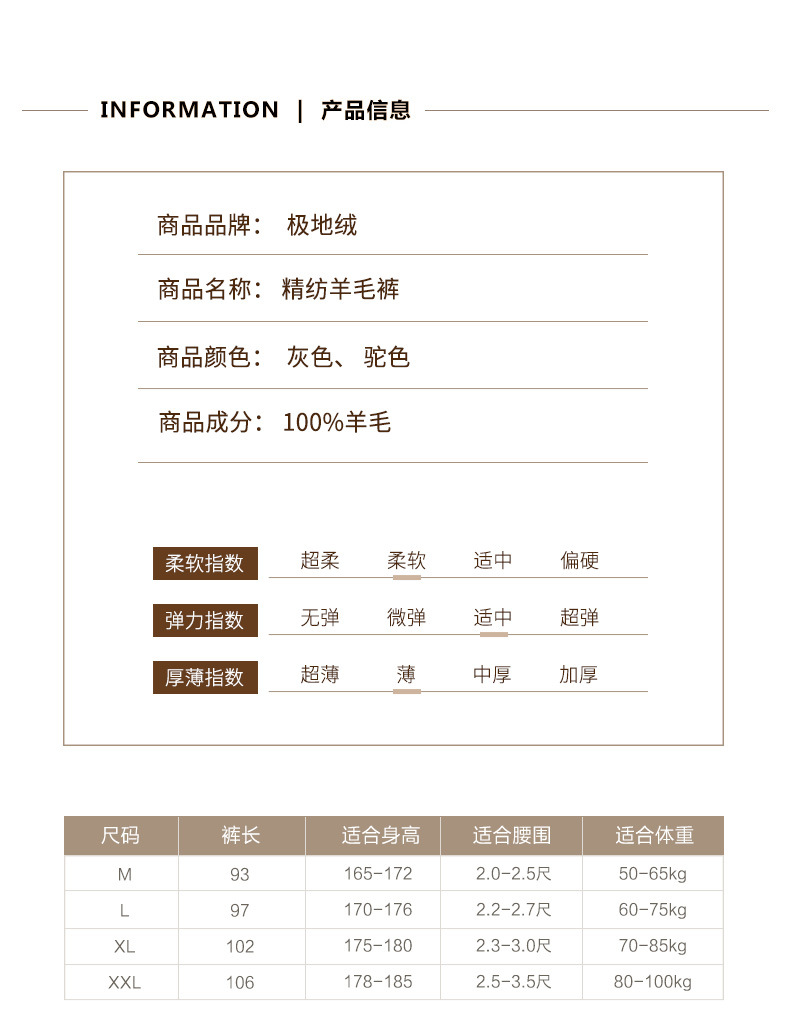 INFORMATION | 产品信息

商品品牌： 极地绒

商品名称：精纺羊毛裤

商品颜色： 灰色、驼色

商品成分：100%羊毛

柔软指数 超柔 柔软 适中 偏硬

弹力指数 无弹 微弹 适中 超弹

厚薄指数 超薄 薄 中厚 加厚

| 尺码 | 裤长 | 适合身高 | 适合腰围 | 适合体重 |
|---|---|---|---|---|
| M | 93 | 165-172 | 2.0-2.5尺 | 50-65kg |
| L | 97 | 170-176 | 2.2-2.7尺 | 60-75kg |
| XL | 102 | 175-180 | 2.3-3.0尺 | 70-85kg |
| XXL | 106 | 178-185 | 2.5-3.5尺 | 80-100kg |